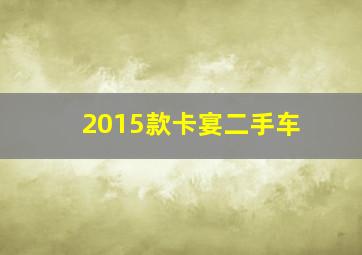 2015款卡宴二手车